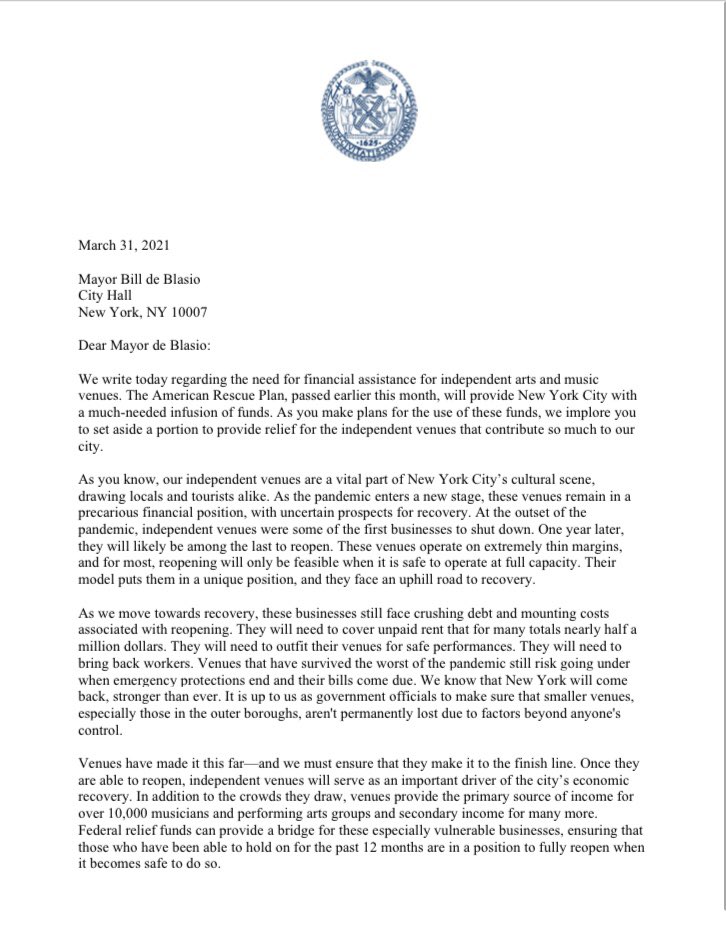 1625

March 31, 2021

Mayor Bill de Blasio
City Hall
New York, NY 10007

Dear Mayor de Blasio:

We write today regarding the need for financial assistance for independent arts and music venues. The American Rescue Plan, passed earlier this month, will provide New York City with a much-needed infusion of funds. As you make plans for the use of these funds, we implore you to set aside a portion to provide relief for the independent venues that contribute so much to our city.

As you know, our independent venues are a vital part of New York City's cultural scene, drawing locals and tourists alike. As the pandemic enters a new stage, these venues remain in a precarious financial position, with uncertain prospects for recovery. At the outset of the pandemic, independent venues were some of the first businesses to shut down. One year later, they will likely be among the last to reopen. These venues operate on extremely thin margins, and for most, reopening will only be feasible when it is safe to operate at full capacity. Their model puts them in a unique position, and they face an uphill road to recovery.

As we move towards recovery, these businesses still face crushing debt and mounting costs associated with reopening. They will need to cover unpaid rent that for many totals nearly half a million dollars. They will need to outfit their venues for safe performances. They will need to bring back workers. Venues that have survived the worst of the pandemic still risk going under when emergency protections end and their bills come due. We know that New York will come back, stronger than ever. It is up to us as government officials to make sure that smaller venues, especially those in the outer boroughs, aren't permanently lost due to factors beyond anyone's control.

Venues have made it this far—and we must ensure that they make it to the finish line. Once they are able to reopen, independent venues will serve as an important driver of the city's economic recovery. In addition to the crowds they draw, venues provide the primary source of income for over 10,000 musicians and performing arts groups and secondary income for many more. Federal relief funds can provide a bridge for these especially vulnerable businesses, ensuring that those who have been able to hold on for the past 12 months are in a position to fully reopen when it becomes safe to do so.